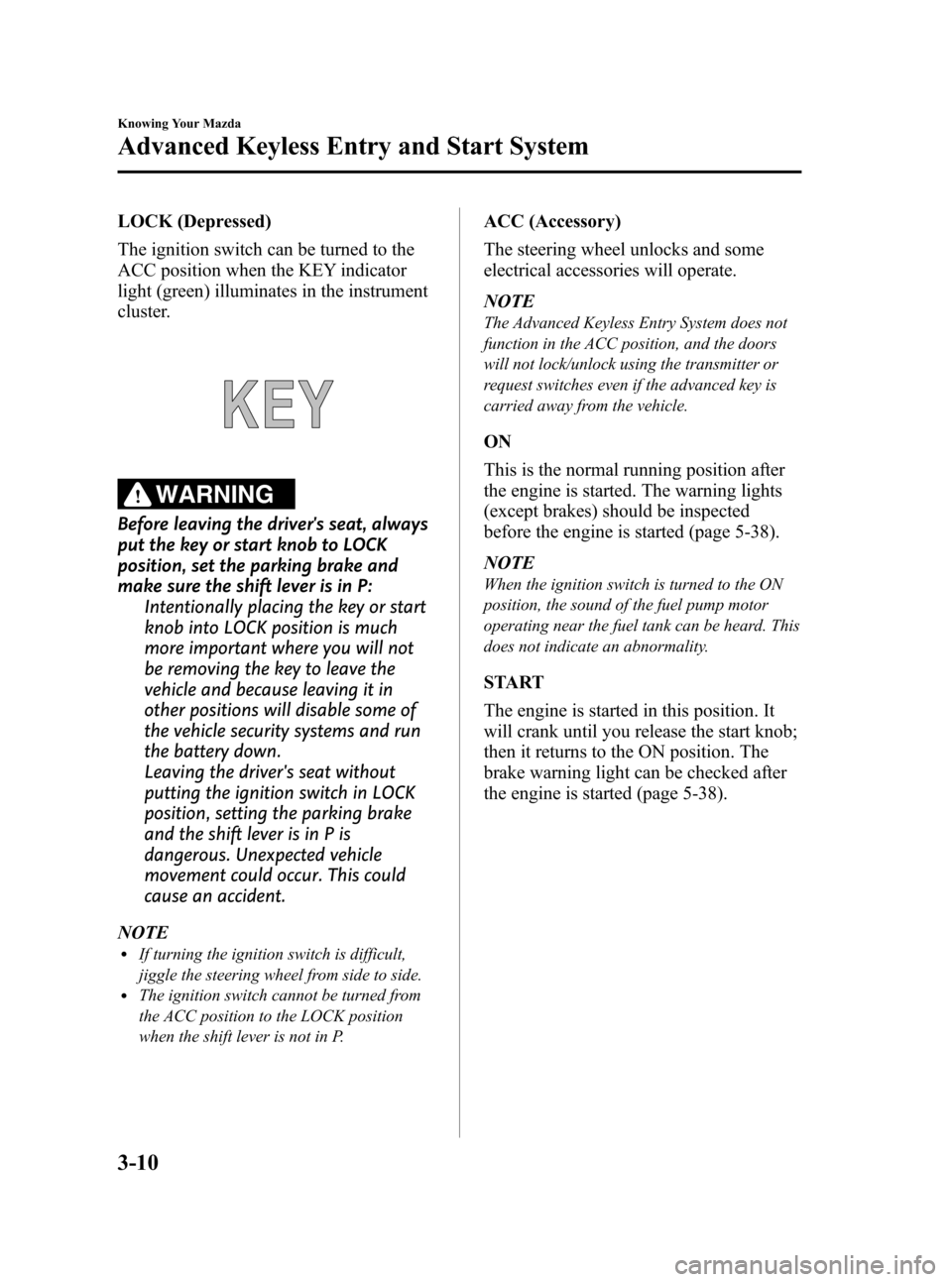 Knowing Your Mazda

Advanced Keyless Entry and Start System

LOCK (Depressed)

The ignition switch can be turned to the ACC position when the KEY indicator light (green) illuminates in the instrument cluster.

KEY

WARNING

Before leaving the driver's seat, always put the key or start knob to LOCK position, set the parking brake and make sure the shift lever is in P:

Intentionally placing the key or start knob into LOCK position is much more important where you will not be removing the key to leave the vehicle and because leaving it in other positions will disable some of the vehicle security systems and run the battery down.

Leaving the driver's seat without putting the ignition switch in LOCK position, setting the parking brake and the shift lever is in P is dangerous. Unexpected vehicle movement could occur. This could cause an accident.

NOTE

• If turning the ignition switch is difficult, jiggle the steering wheel from side to side.
• The ignition switch cannot be turned from the ACC position to the LOCK position when the shift lever is not in P.

ACC (Accessory)

The steering wheel unlocks and some electrical accessories will operate.

NOTE

The Advanced Keyless Entry System does not function in the ACC position, and the doors will not lock/unlock using the transmitter or request switches even if the advanced key is carried away from the vehicle.

ON

This is the normal running position after the engine is started. The warning lights (except brakes) should be inspected before the engine is started (page 5-38).

NOTE

When the ignition switch is turned to the ON position, the sound of the fuel pump motor operating near the fuel tank can be heard. This does not indicate an abnormality.

START

The engine is started in this position. It will crank until you release the start knob; then it returns to the ON position. The brake warning light can be checked after the engine is started (page 5-38).

3-10

carmanualsonline.info